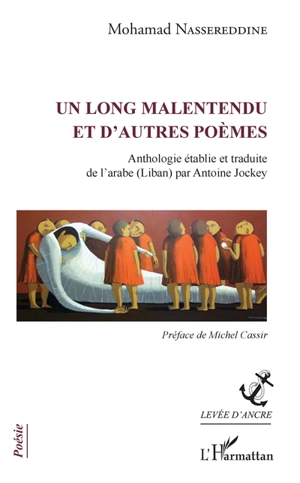 Mohamad Nassereddine

UN LONG MALENTENDU
ET D'AUTRES POÈMES

Anthologie établie et traduite de l'arabe (Liban) par Antoine Jockey

Préface de Michel Cassir

LEVÉE D'ANCRE

Poésie

L'Harmattan